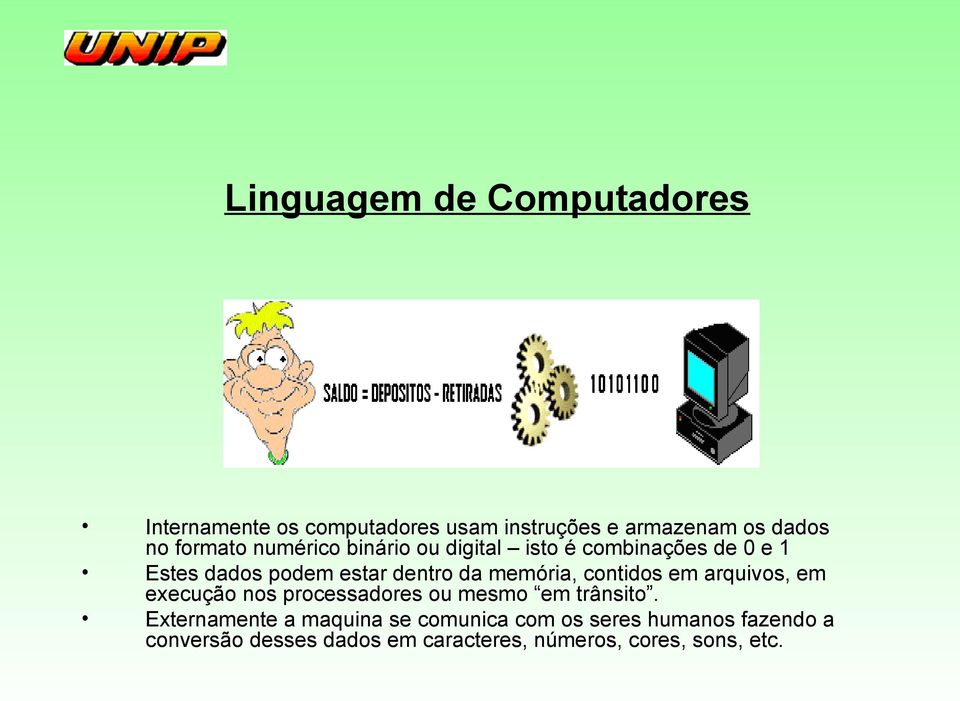 UNIP

Linguagem de Computadores

SALDO = DEPOSITOS - RETIRADAS

10101100

• Internamente os computadores usam instruções e armazenam os dados no formato numérico binário ou digital – isto é combinações de 0 e 1
• Estes dados podem estar dentro da memória, contidos em arquivos, em execução nos processadores ou mesmo “em trânsito”.
• Externamente a maquina se comunica com os seres humanos fazendo a conversão desses dados em caracteres, números, cores, sons, etc.